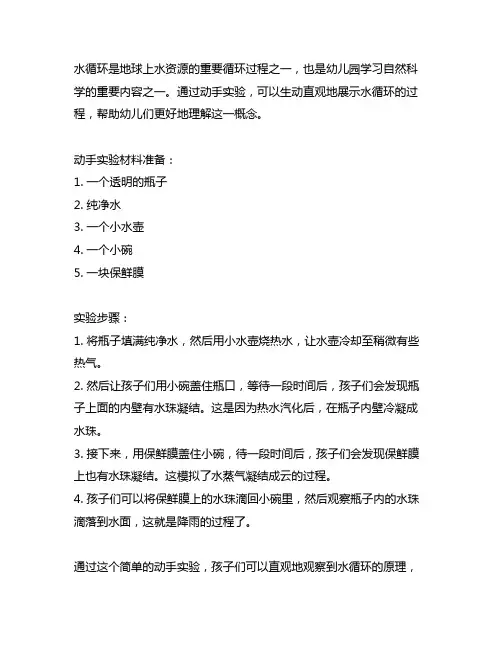 水循环是地球上水资源的重要循环过程之一，也是幼儿园学习自然科学的重要内容之一。通过动手实验，可以生动直观地展示水循环的过程，帮助幼儿们更好地理解这一概念。

动手实验材料准备：
1. 一个透明的瓶子
2. 纯净水
3. 一个小水壶
4. 一个小碗
5. 一块保鲜膜

实验步骤：
1. 将瓶子填满纯净水，然后用小水壶烧热水，让水壶冷却至稍微有些热气。
2. 然后让孩子们用小碗盖住瓶口，等待一段时间后，孩子们会发现瓶子上面的内壁有水珠凝结。这是因为热水汽化后，在瓶子内壁冷凝成水珠。
3. 接下来，用保鲜膜盖住小碗，待一段时间后，孩子们会发现保鲜膜上也有水珠凝结。这模拟了水蒸气凝结成云的过程。
4. 孩子们可以将保鲜膜上的水珠滴回小碗里，然后观察瓶子内的水珠滴落到水面，这就是降雨的过程了。

通过这个简单的动手实验，孩子们可以直观地观察到水循环的原理，